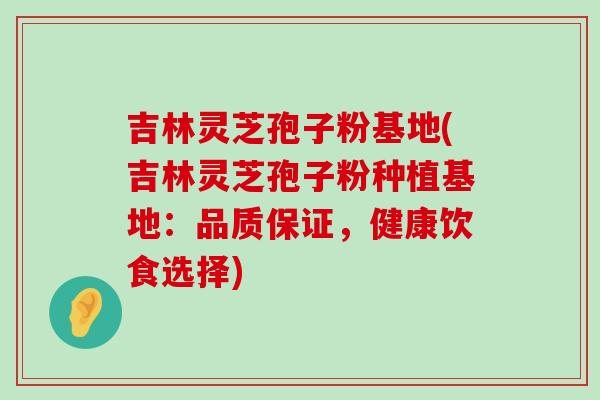 吉林灵芝孢子粉基地(吉林灵芝孢子粉种植基地：品质保证，健康饮食选择)